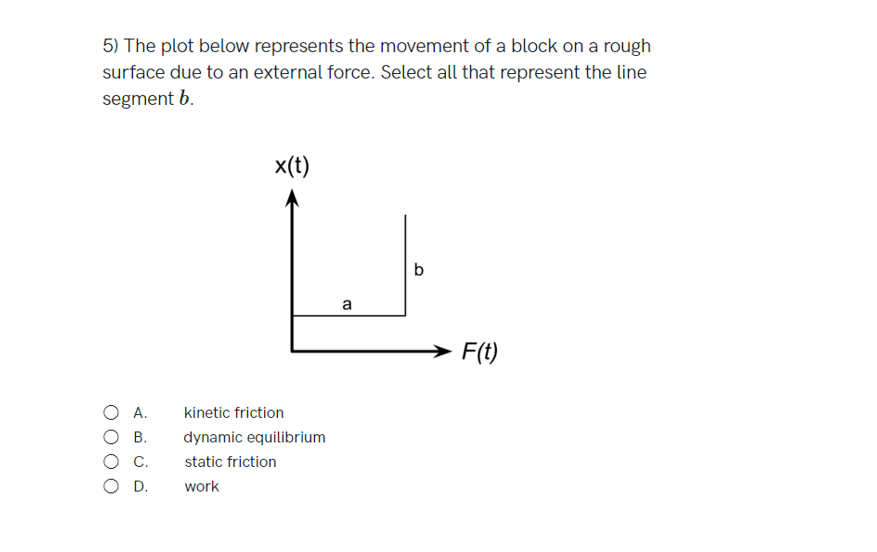 5) The plot below represents the movement of a block on a rough surface due to an external force. Select all that represent the line segment $b$.

x(t)

b

a

F(t)

A. kinetic friction
B. dynamic equilibrium
C. static friction
D. work